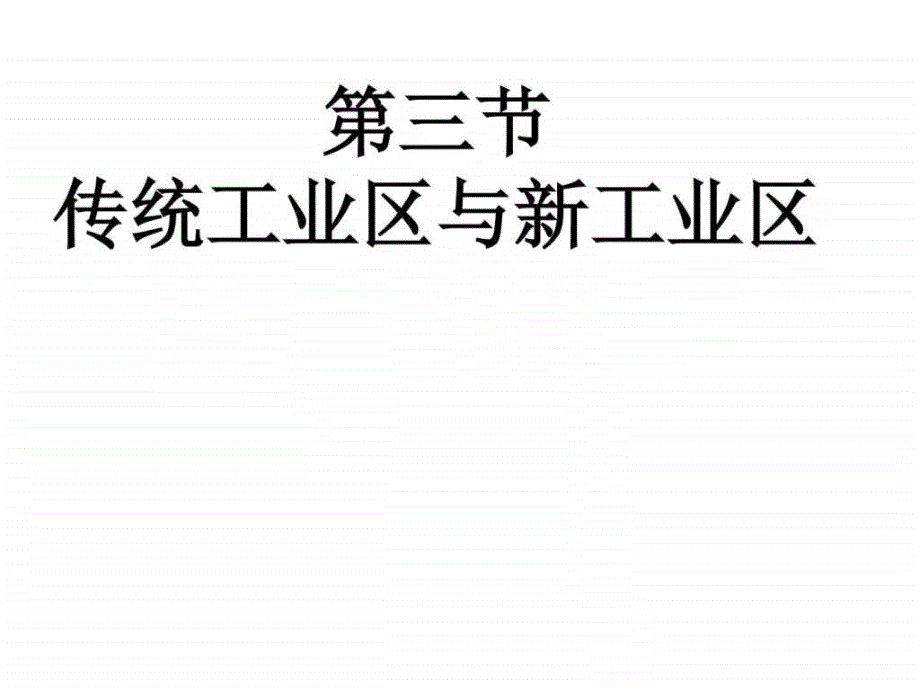 第三节
传统工业区与新工业区